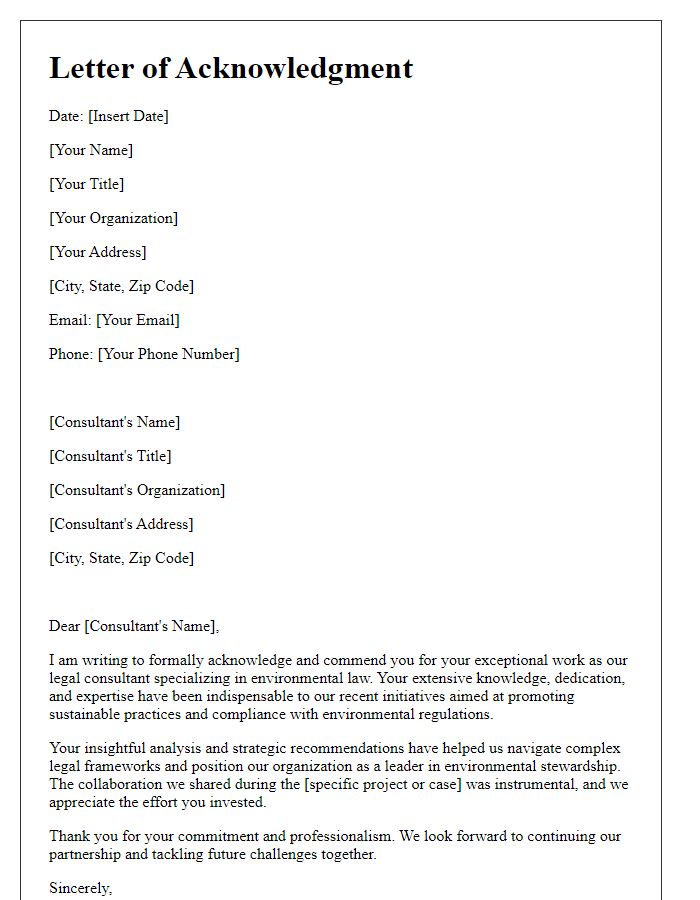 Letter of Acknowledgment

Date: [Insert Date]

[Your Name]

[Your Title]

[Your Organization]

[Your Address]

[City, State, Zip Code]

Email: [Your Email]

Phone: [Your Phone Number]

[Consultant's Name]

[Consultant's Title]

[Consultant's Organization]

[Consultant's Address]

[City, State, Zip Code]

Dear [Consultant's Name],

I am writing to formally acknowledge and commend you for your exceptional work as our legal consultant specializing in environmental law. Your extensive knowledge, dedication, and expertise have been indispensable to our recent initiatives aimed at promoting sustainable practices and compliance with environmental regulations.

Your insightful analysis and strategic recommendations have helped us navigate complex legal frameworks and position our organization as a leader in environmental stewardship. The collaboration we shared during the [specific project or case] was instrumental, and we appreciate the effort you invested.

Thank you for your commitment and professionalism. We look forward to continuing our partnership and tackling future challenges together.

Sincerely,